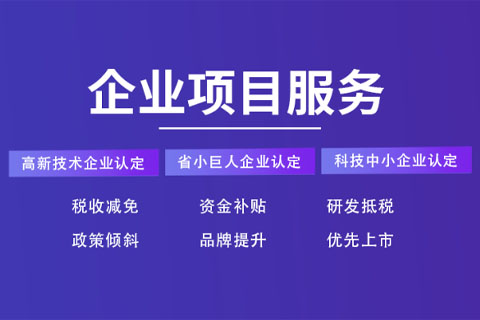 企业项目服务

高新技术企业认定

省小巨人企业认定

科技中小企业认定

税收减免

资金补贴

研发抵税

政策倾斜

品牌提升

优先上市